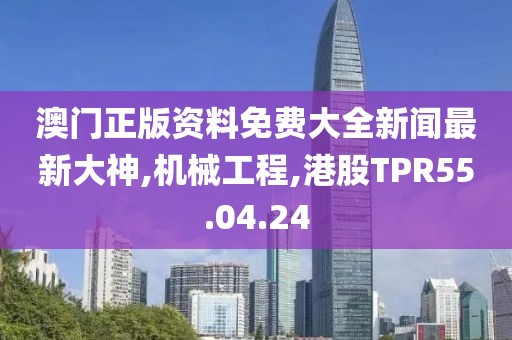 澳门正版资料免费大全新闻最新大神,机械工程,港股TPR55.04.24